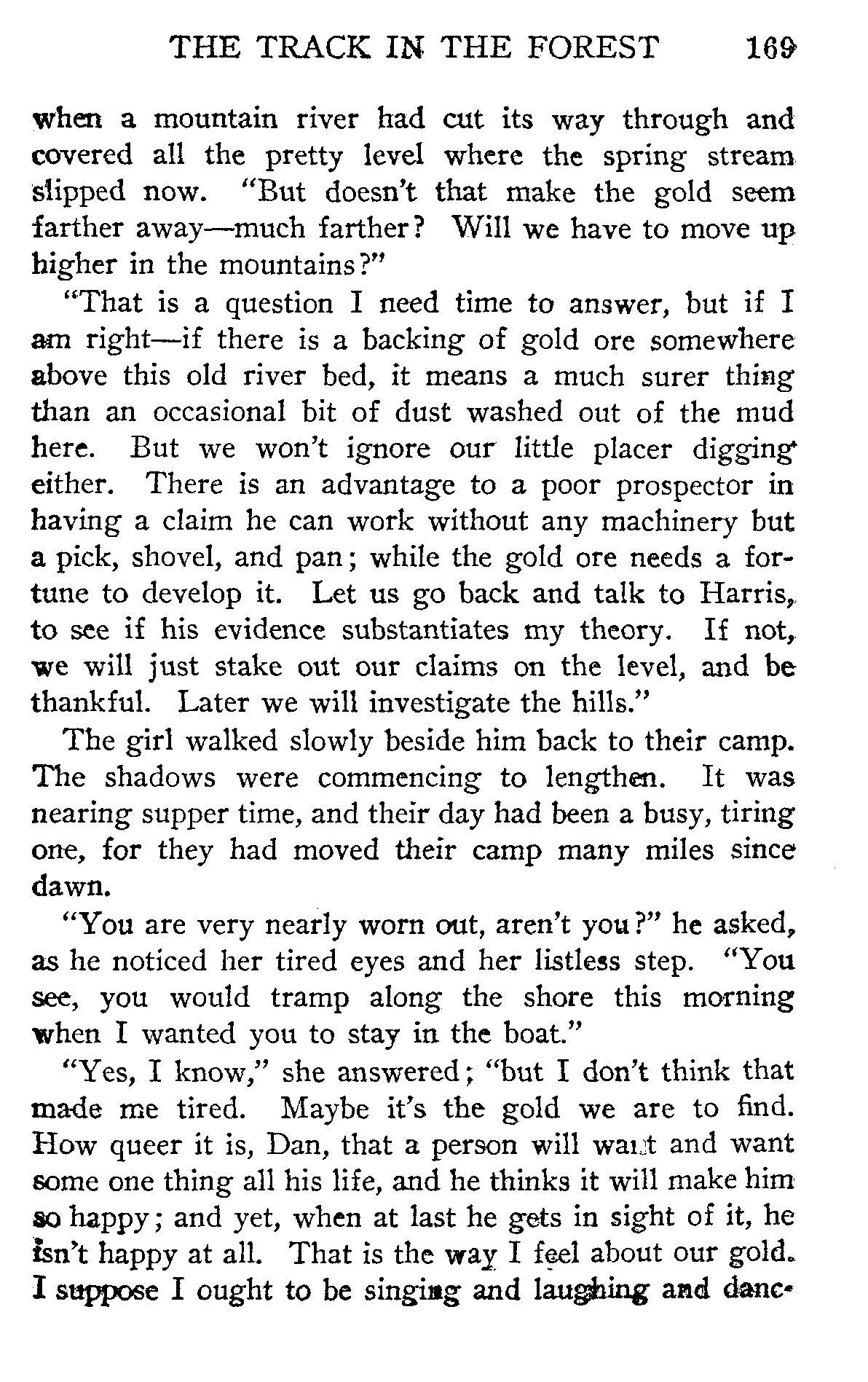 THE TRACK IN THE FOREST 169

when a mountain river had cut its way through and covered all the pretty level where the spring stream slipped now. "But doesn't that make the gold seem farther away—much farther? Will we have to move up higher in the mountains?"

"That is a question I need time to answer, but if I am right—if there is a backing of gold ore somewhere above this old river bed, it means a much surer thing than an occasional bit of dust washed out of the mud here. But we won't ignore our little placer digging either. There is an advantage to a poor prospector in having a claim he can work without any machinery but a pick, shovel, and pan; while the gold ore needs a fortune to develop it. Let us go back and talk to Harris, to see if his evidence substantiates my theory. If not, we will just stake out our claims on the level, and be thankful. Later we will investigate the hills."

The girl walked slowly beside him back to their camp. The shadows were commencing to lengthen. It was nearing supper time, and their day had been a busy, tiring one, for they had moved their camp many miles since dawn.

"You are very nearly worn out, aren't you?" he asked, as he noticed her tired eyes and her listless step. "You see, you would tramp along the shore this morning when I wanted you to stay in the boat."

"Yes, I know," she answered; "but I don't think that made me tired. Maybe it's the gold we are to find. How queer it is, Dan, that a person will want and want some one thing all his life, and he thinks it will make him so happy; and yet, when at last he gets in sight of it, he isn't happy at all. That is the way I feel about our gold. I suppose I ought to be singing and laughing and danc-